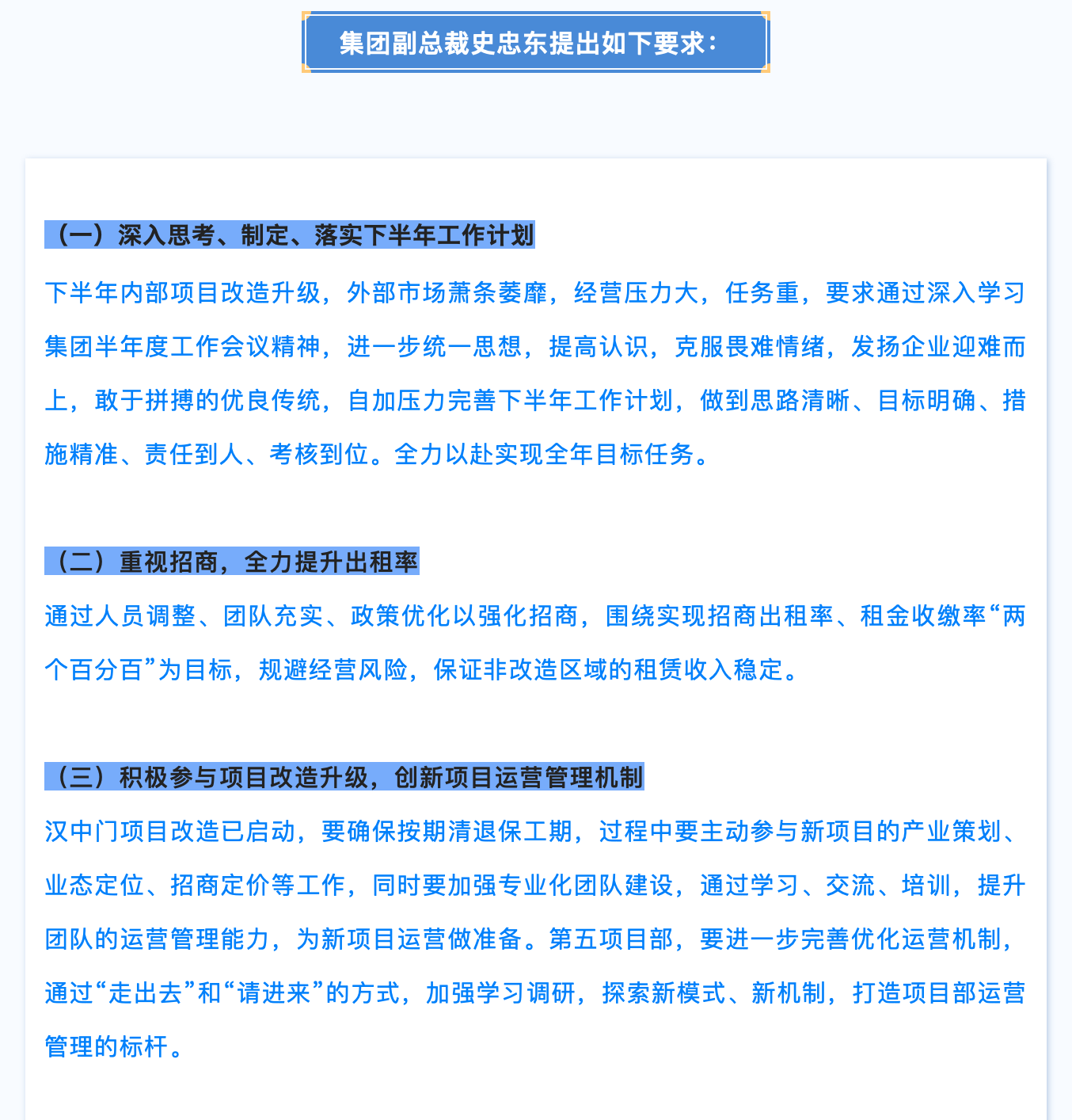 集团副总裁史忠东提出如下要求：

（一）深入思考、制定、落实下半年工作计划

下半年内部项目改造升级，外部市场萧条萎靡，经营压力大，任务重，要求通过深入学习集团半年度工作会议精神，进一步统一思想，提高认识，克服畏难情绪，发扬企业迎难而上，敢于拼搏的优良传统，自加压力完善下半年工作计划，做到思路清晰、目标明确、措施精准、责任到人、考核到位。全力以赴实现全年目标任务。

（二）重视招商，全力提升出租率

通过人员调整、团队充实、政策优化以强化招商，围绕实现招商出租率、租金收缴率“两个百分百”为目标，规避经营风险，保证非改造区域的租赁收入稳定。

（三）积极参与项目改造升级，创新项目运营管理机制

汉中门项目改造已启动，要确保按期清退保工期，过程中要主动参与新项目的产业策划、业态定位、招商定价等工作，同时要加强专业化团队建设，通过学习、交流、培训，提升团队的运营管理能力，为新项目运营做准备。第五项目部，要进一步完善优化运营机制，通过“走出去”和“请进来”的方式，加强学习调研，探索新模式、新机制，打造项目部运营管理的标杆。